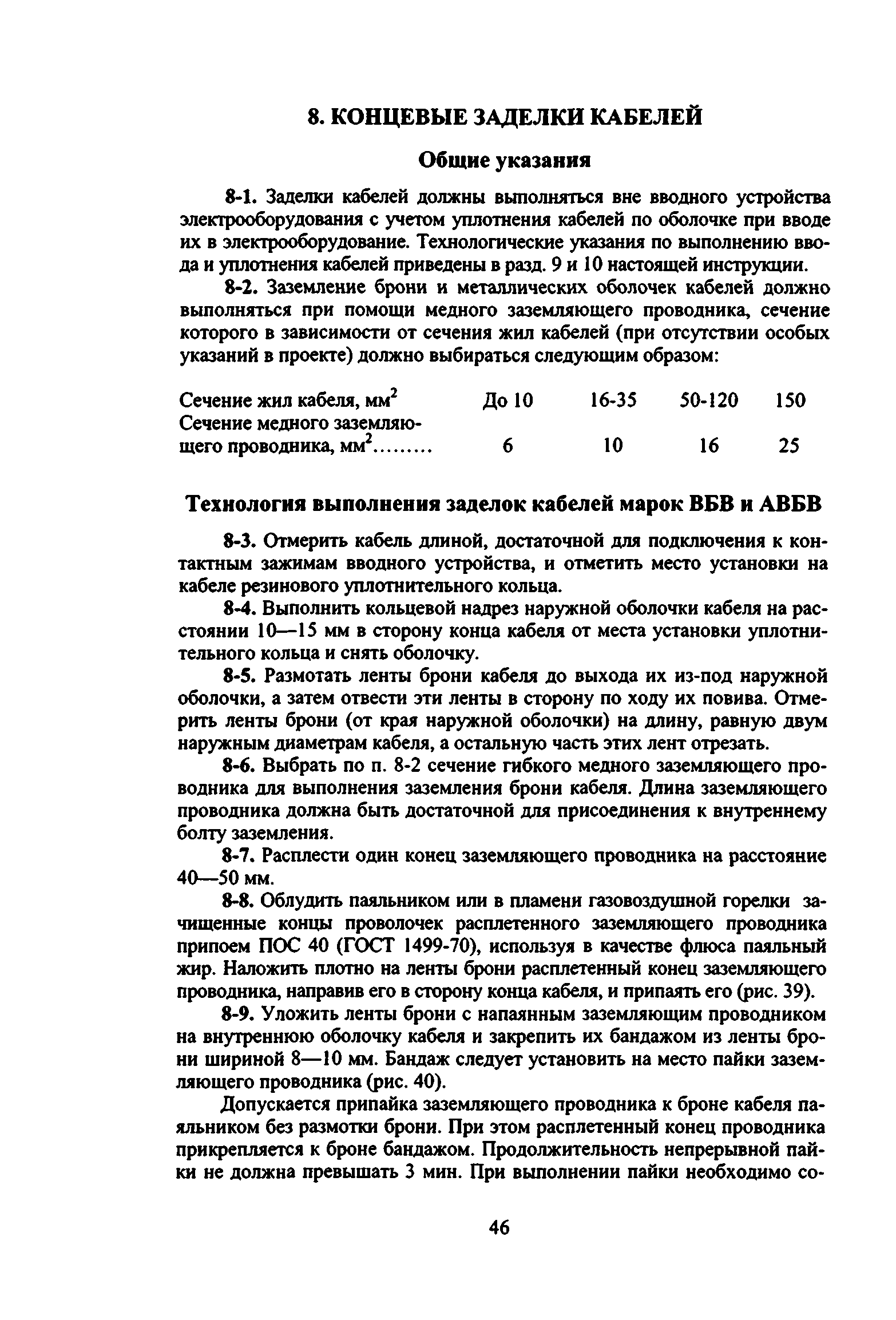 8. КОНЦЕВЫЕ ЗАДЕЛКИ КАБЕЛЕЙ

Общие указания

8-1. Заделки кабелей должны выполняться вне вводного устройства электрооборудования с учетом уплотнения кабелей по оболочке при вводе их в электрооборудование. Технологические указания по выполнению ввода и уплотнения кабелей приведены в разд. 9 и 10 настоящей инструкции.

8-2. Заземление брони и металлических оболочек кабелей должно выполняться при помощи медного заземляющего проводника, сечение которого в зависимости от сечения жил кабелей (при отсутствии особых указаний в проекте) должно выбираться следующим образом:

| Сечение жил кабеля, мм$^2$ | До 10 | 16-35 | 50-120 | 150 |
|---|---|---|---|---|
| Сечение медного заземляющего проводника, мм$^2$......... | 6 | 10 | 16 | 25 |

Технология выполнения заделок кабелей марок ВБВ и АВБВ

8-3. Отмерить кабель длиной, достаточной для подключения к контактным зажимам вводного устройства, и отметить место установки на кабеле резинового уплотнительного кольца.

8-4. Выполнить кольцевой надрез наружной оболочки кабеля на расстоянии 10—15 мм в сторону конца кабеля от места установки уплотнительного кольца и снять оболочку.

8-5. Размотать ленты брони кабеля до выхода их из-под наружной оболочки, а затем отвести эти ленты в сторону по ходу их повива. Отмерить ленты брони (от края наружной оболочки) на длину, равную двум наружным диаметрам кабеля, а остальную часть этих лент отрезать.

8-6. Выбрать по п. 8-2 сечение гибкого медного заземляющего проводника для выполнения заземления брони кабеля. Длина заземляющего проводника должна быть достаточной для присоединения к внутреннему болту заземления.

8-7. Расплести один конец заземляющего проводника на расстояние 40—50 мм.

8-8. Облудить паяльником или в пламени газовоздушной горелки зачищенные концы проволочек расплетенного заземляющего проводника припоем ПОС 40 (ГОСТ 1499-70), используя в качестве флюса паяльный жир. Наложить плотно на ленты брони расплетенный конец заземляющего проводника, направив его в сторону конца кабеля, и припаять его (рис. 39).

8-9. Уложить ленты брони с напаянным заземляющим проводником на внутреннюю оболочку кабеля и закрепить их бандажом из ленты брони шириной 8—10 мм. Бандаж следует установить на место пайки заземляющего проводника (рис. 40).

Допускается припайка заземляющего проводника к броне кабеля паяльником без размотки брони. При этом расплетенный конец проводника прикрепляется к броне бандажом. Продолжительность непрерывной пайки не должна превышать 3 мин. При выполнении пайки необходимо со-

46